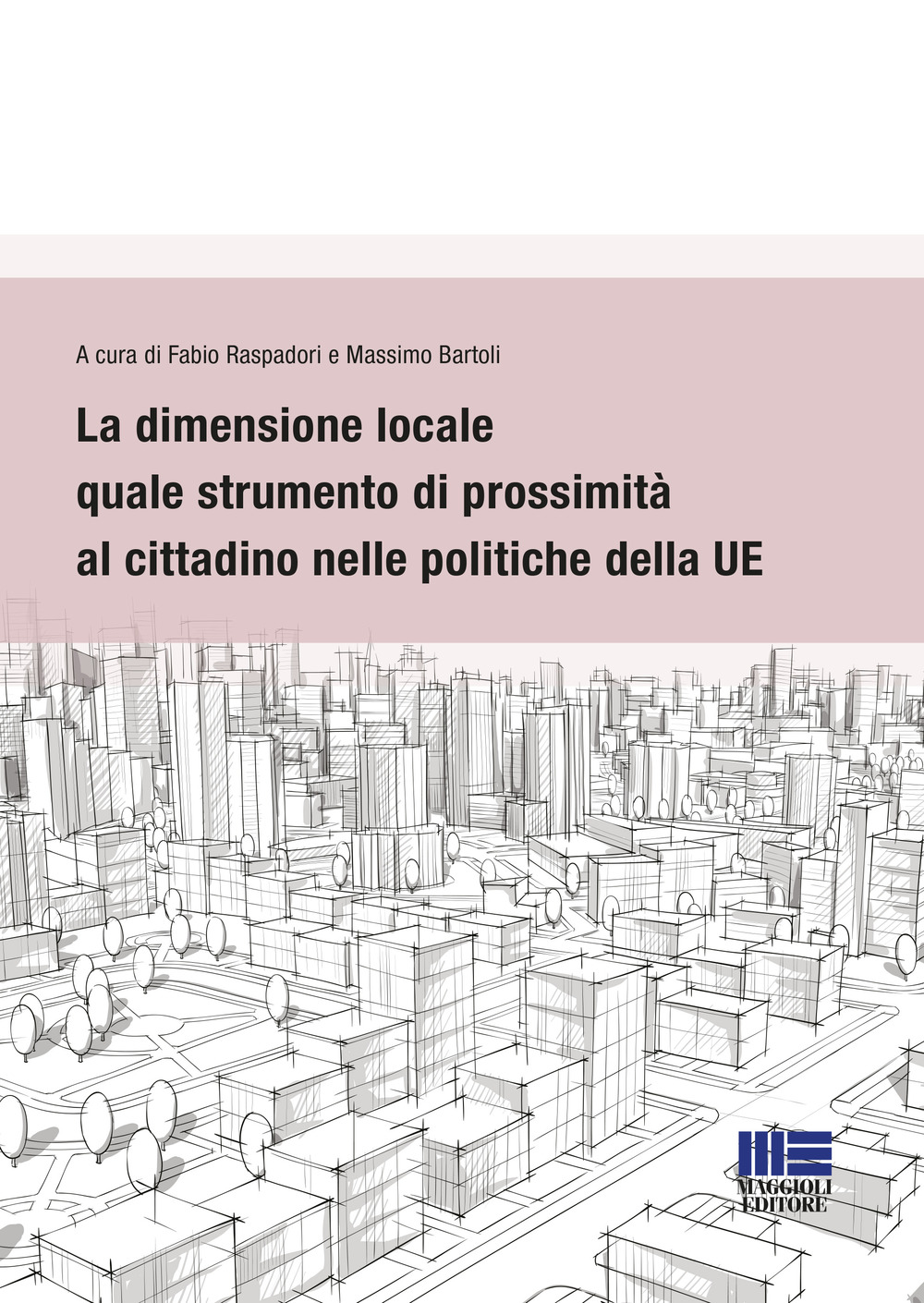 A cura di Fabio Raspadori e Massimo Bartoli

La dimensione locale quale strumento di prossimità al cittadino nelle politiche della UE

MAGGIOLI EDITORE